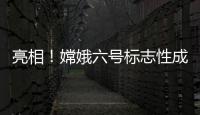 亮相！嫦娥六号标志性成